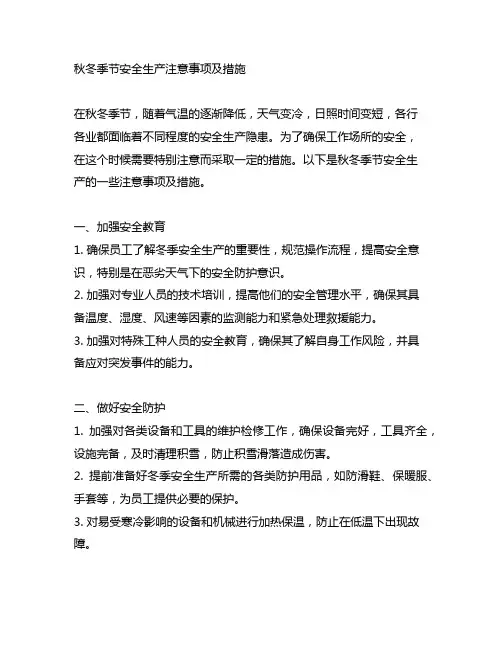 秋冬季节安全生产注意事项及措施

在秋冬季节，随着气温的逐渐降低，天气变冷，日照时间变短，各行各业都面临着不同程度的安全生产隐患。为了确保工作场所的安全，在这个时候需要特别注意而采取一定的措施。以下是秋冬季节安全生产的一些注意事项及措施。

一、加强安全教育
1. 确保员工了解冬季安全生产的重要性，规范操作流程，提高安全意识，特别是在恶劣天气下的安全防护意识。
2. 加强对专业人员的技术培训，提高他们的安全管理水平，确保其具备温度、湿度、风速等因素的监测能力和紧急处理救援能力。
3. 加强对特殊工种人员的安全教育，确保其了解自身工作风险，并具备应对突发事件的能力。

二、做好安全防护
1. 加强对各类设备和工具的维护检修工作，确保设备完好，工具齐全，设施完备，及时清理积雪，防止积雪滑落造成伤害。
2. 提前准备好冬季安全生产所需的各类防护用品，如防滑鞋、保暖服、手套等，为员工提供必要的保护。
3. 对易受寒冷影响的设备和机械进行加热保温，防止在低温下出现故障。